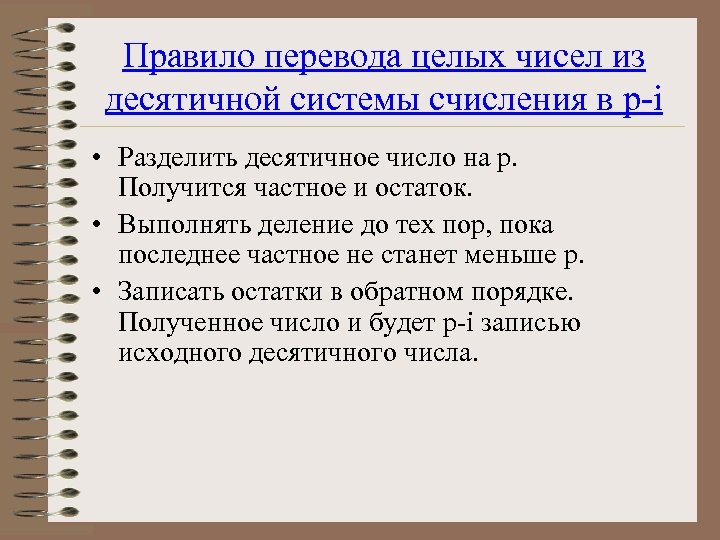 Правило перевода целых чисел из десятичной системы счисления в p-i

• Разделить десятичное число на p. Получится частное и остаток.
• Выполнять деление до тех пор, пока последнее частное не станет меньше p.
• Записать остатки в обратном порядке. Полученное число и будет p-i записью исходного десятичного числа.